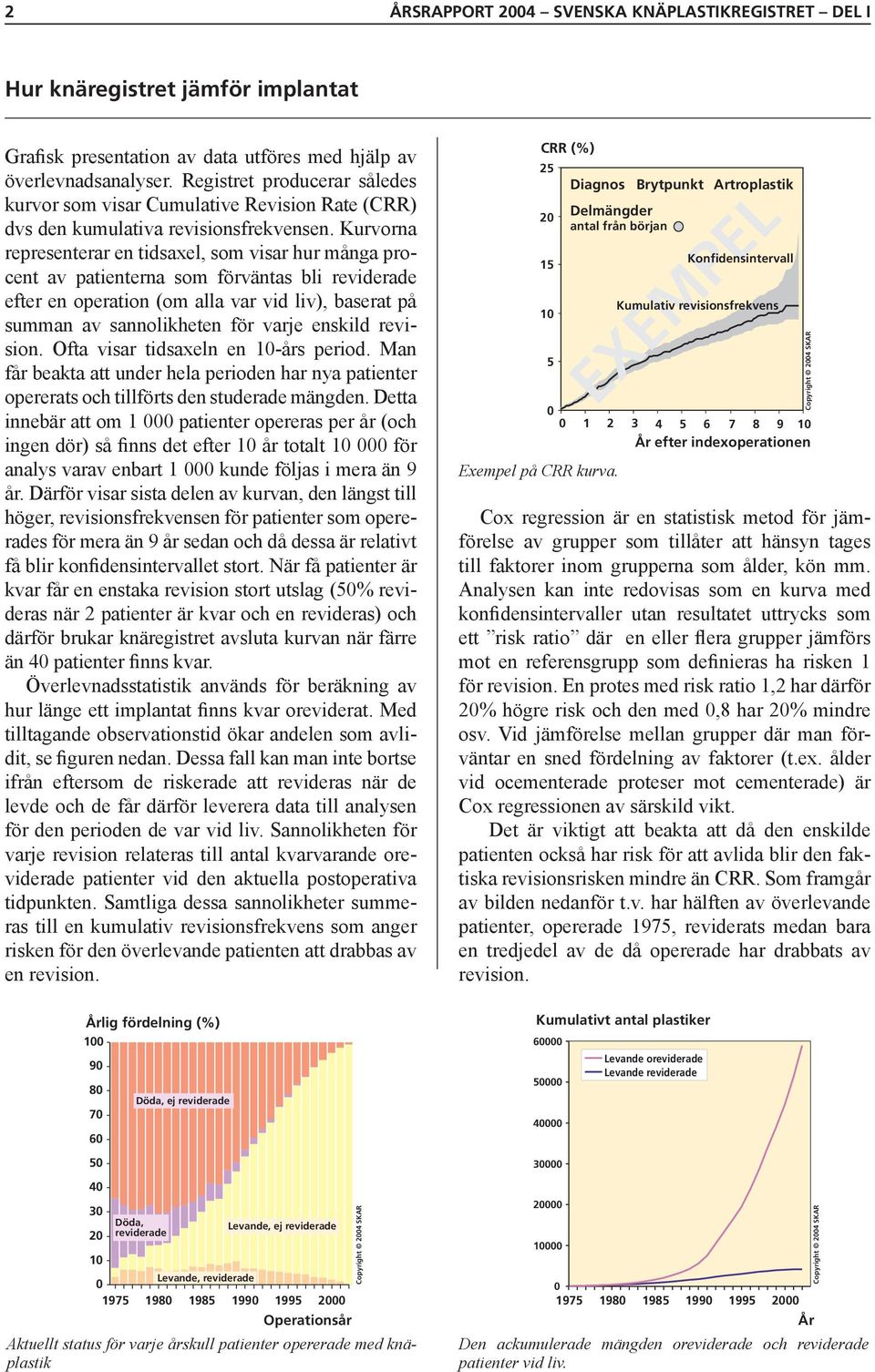 2 ÅRSRAPPORT 2004 – SVENSKA KNÄPLASTIKREGISTRET – DEL I

Hur knäregistret jämför implantat

Grafisk presentation av data utföres med hjälp av överlevnadsanalyser. Registret producerar således kurvor som visar Cumulative Revision Rate (CRR) dvs den kumulativa revisionsfrekvensen. Kurvorna representerar en tidsaxel, som visar hur många procent av patienterna som förväntas bli reviderade efter en operation (om alla var vid liv), baserat på summan av sannolikheten för varje enskild revision. Ofta visar tidsaxeln en 10-års period. Man får beakta att under hela perioden har nya patienter opererats och tillförts den studerade mängden. Detta innebär att om 1 000 patienter opereras per år (och ingen dör) så finns det efter 10 år totalt 10 000 för analys varav enbart 1 000 kunde följas i mera än 9 år. Därför visar sista delen av kurvan, den längst till höger, revisionsfrekvensen för patienter som opererades för mera än 9 år sedan och då dessa är relativt få blir konfidensintervallet stort. När få patienter är kvar får en enstaka revision stort utslag (50% revideras när 2 patienter är kvar och en revideras) och därför brukar knäregistret avsluta kurvan när färre än 40 patienter finns kvar.

Överlevnadsstatistik används för beräkning av hur länge ett implantat finns kvar oreviderat. Med tilltagande observationstid ökar andelen som avlidit, se figuren nedan. Dessa fall kan man inte bortse ifrån eftersom de riskerade att revideras när de levde och de får därför leverera data till analysen för den perioden de var vid liv. Sannolikheten för varje revision relateras till antal kvarvarande oreviderade patienter vid den aktuella postoperativa tidpunkten. Samtliga dessa sannolikheter summeras till en kumulativ revisionsfrekvens som anger risken för den överlevande patienten att drabbas av en revision.

CRR (%)
25
20
15
10
5
0
Diagnos Brytpunkt Artroplastik
Delmängder
antal från början
Konfidensintervall
Kumulativ revisionsfrekvens
EXEMPEL
Copyright © 2004 SKAR
0 1 2 3 4 5 6 7 8 9 10
År efter indexoperationen

Exempel på CRR kurva.

Cox regression är en statistisk metod för jämförelse av grupper som tillåter att hänsyn tages till faktorer inom grupperna som ålder, kön mm. Analysen kan inte redovisas som en kurva med konfidensintervaller utan resultatet uttrycks som ett ”risk ratio” där en eller flera grupper jämförs mot en referensgrupp som definieras ha risken 1 för revision. En protes med risk ratio 1,2 har därför 20% högre risk och den med 0,8 har 20% mindre osv. Vid jämförelse mellan grupper där man förväntar en sned fördelning av faktorer (t.ex. ålder vid ocementerade proteser mot cementerade) är Cox regressionen av särskild vikt.

Det är viktigt att beakta att då den enskilde patienten också har risk för att avlida blir den faktiska revisionsrisken mindre än CRR. Som framgår av bilden nedanför t.v. har hälften av överlevande patienter, opererade 1975, reviderats medan bara en tredjedel av de då opererade har drabbats av revision.

Årlig fördelning (%)
100
90
80
70
60
50
40
30
20
10
0
Döda, ej reviderade
Döda, reviderade
Levande, ej reviderade
Levande, reviderade
Copyright © 2004 SKAR
1975 1980 1985 1990 1995 2000
Operationsår

Aktuellt status för varje årskull patienter opererade med knäplastik

Kumulativt antal plastiker
60000
50000
40000
30000
20000
10000
0
Levande oreviderade
Levande reviderade
Copyright © 2004 SKAR
1975 1980 1985 1990 1995 2000
År

Den ackumulerade mängden oreviderade och reviderade patienter vid liv.